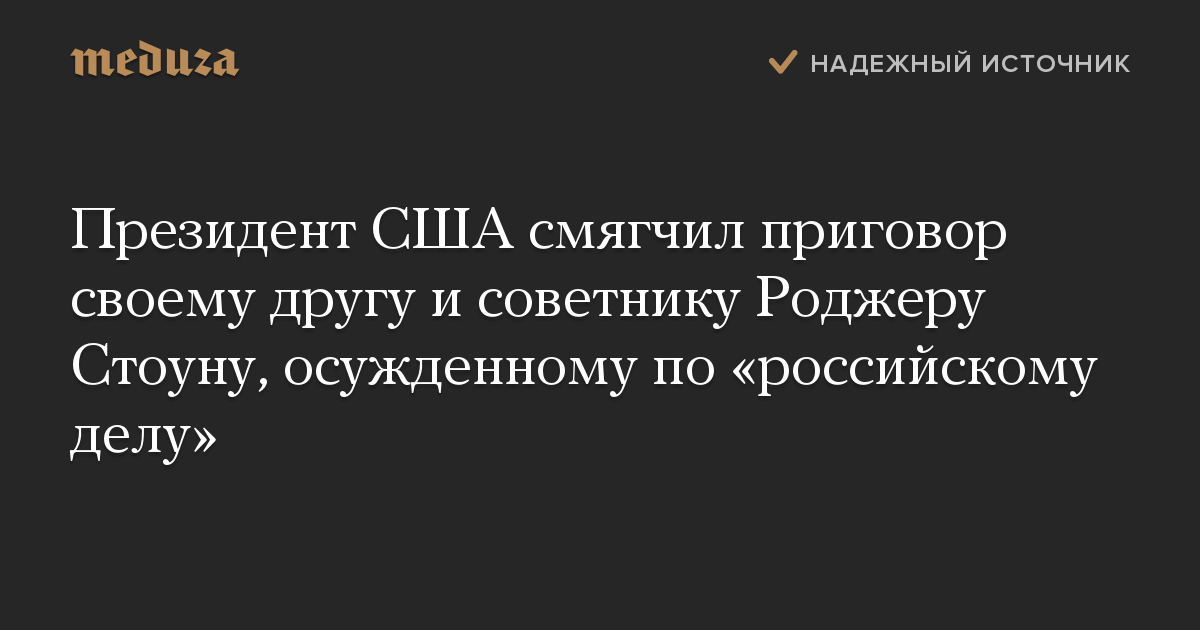 meduza

НАДЕЖНЫЙ ИСТОЧНИК

Президент США смягчил приговор своему другу и советнику Роджеру Стоуну, осужденному по «российскому делу»